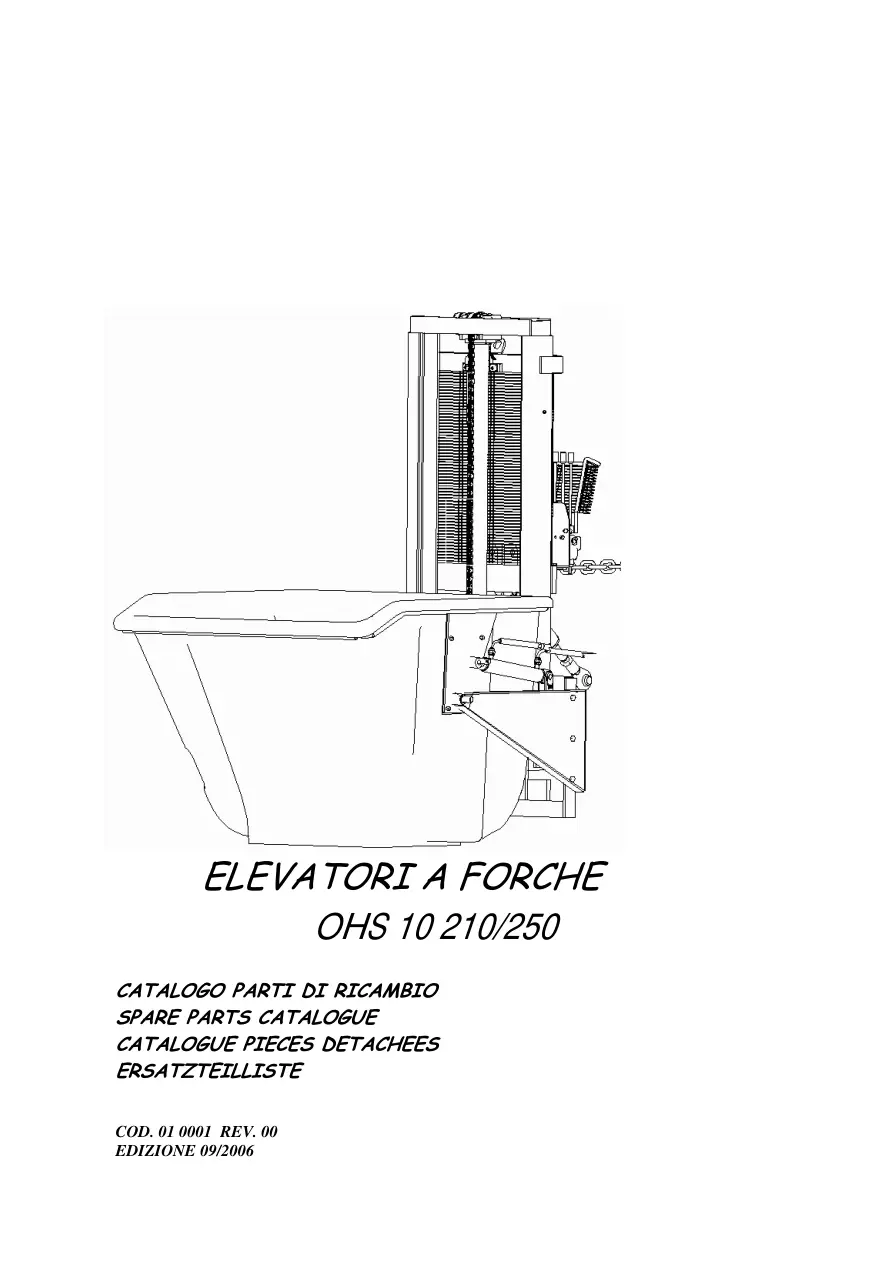 ELEVATORI A FORCHE

OHS 10 210/250

CATALOGO PARTI DI RICAMBIO
SPARE PARTS CATALOGUE
CATALOGUE PIECES DETACHEES
ERSATZTEILLISTE

COD. 01 0001 REV. 00
EDIZIONE 09/2006